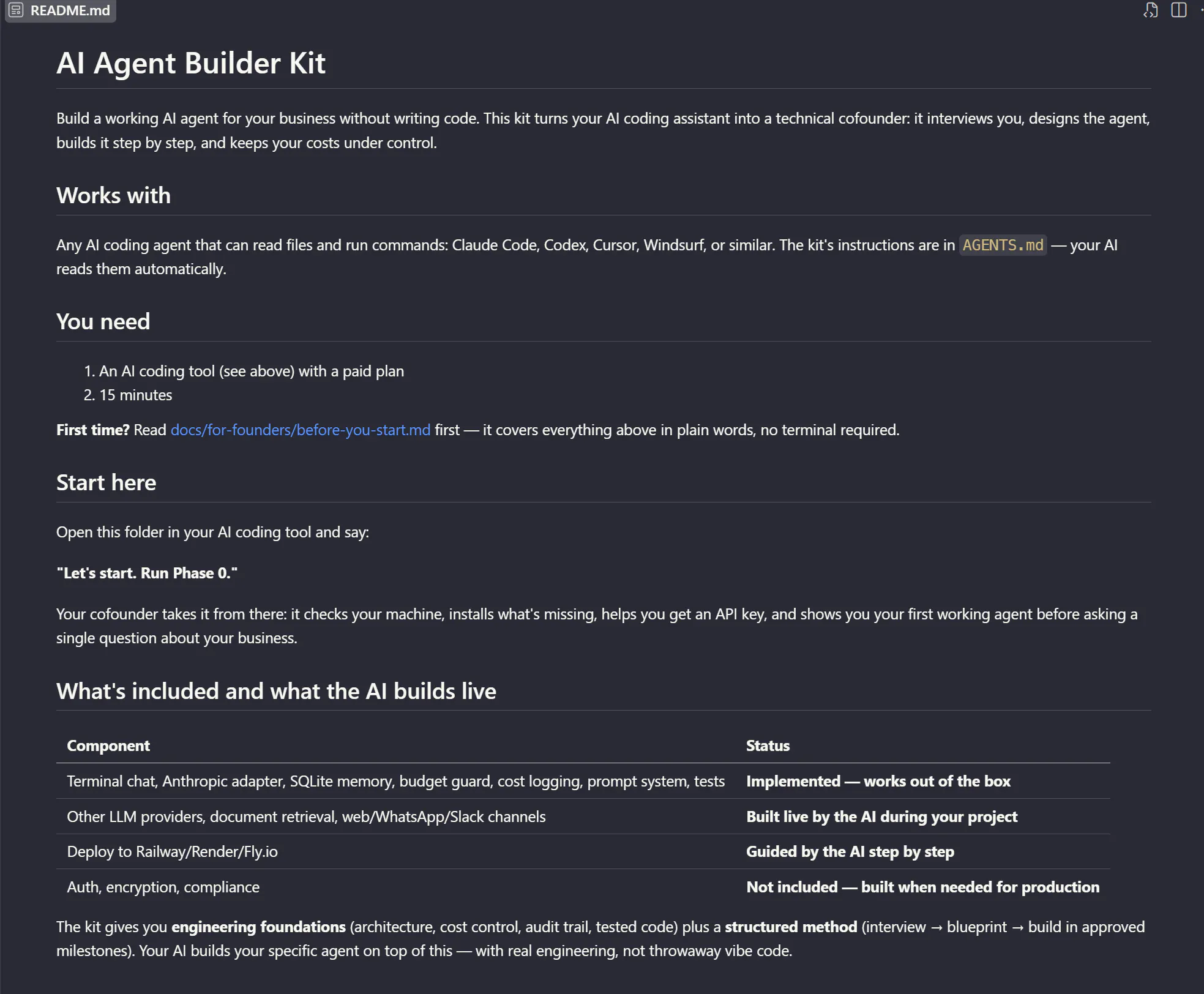 README.md

AI Agent Builder Kit

Build a working AI agent for your business without writing code. This kit turns your AI coding assistant into a technical cofounder: it interviews you, designs the agent, builds it step by step, and keeps your costs under control.

Works with

Any AI coding agent that can read files and run commands: Claude Code, Codex, Cursor, Windsurf, or similar. The kit's instructions are in AGENTS.md — your AI reads them automatically.

You need

1. An AI coding tool (see above) with a paid plan
2. 15 minutes

First time? Read docs/for-founders/before-you-start.md first — it covers everything above in plain words, no terminal required.

Start here

Open this folder in your AI coding tool and say:

"Let's start. Run Phase 0."

Your cofounder takes it from there: it checks your machine, installs what's missing, helps you get an API key, and shows you your first working agent before asking a single question about your business.

What's included and what the AI builds live

| Component | Status |
|---|---|
| Terminal chat, Anthropic adapter, SQLite memory, budget guard, cost logging, prompt system, tests | Implemented — works out of the box |
| Other LLM providers, document retrieval, web/WhatsApp/Slack channels | Built live by the AI during your project |
| Deploy to Railway/Render/Fly.io | Guided by the AI step by step |
| Auth, encryption, compliance | Not included — built when needed for production |

The kit gives you engineering foundations (architecture, cost control, audit trail, tested code) plus a structured method (interview → blueprint → build in approved milestones). Your AI builds your specific agent on top of this — with real engineering, not throwaway vibe code.